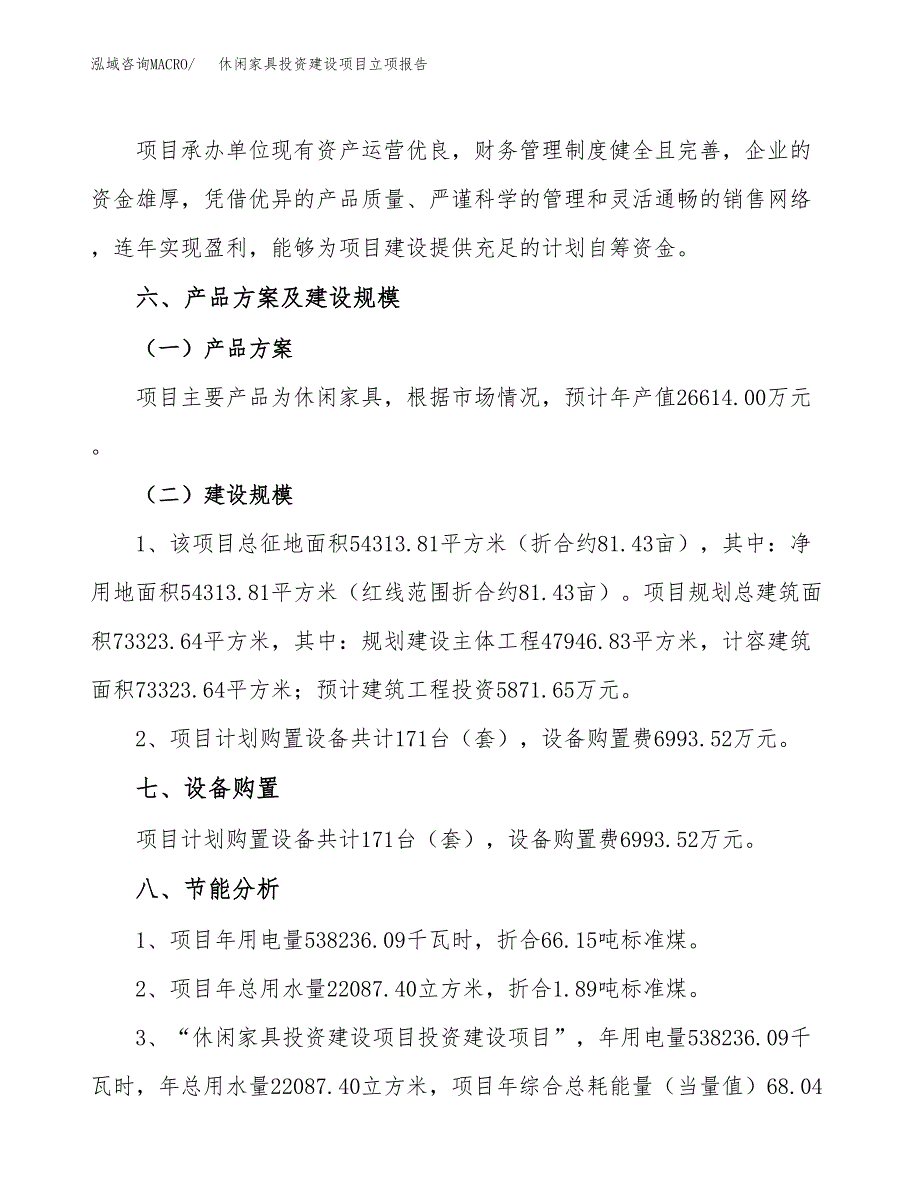 泓域咨询MACRO/　　休闲家具投资建设项目立项报告

项目承办单位现有资产运营优良，财务管理制度健全且完善，企业的资金雄厚，凭借优异的产品质量、严谨科学的管理和灵活通畅的销售网络，连年实现盈利，能够为项目建设提供充足的计划自筹资金。

六、产品方案及建设规模

（一）产品方案

项目主要产品为休闲家具，根据市场情况，预计年产值26614.00万元。

（二）建设规模

1、该项目总征地面积54313.81平方米（折合约81.43亩），其中：净用地面积54313.81平方米（红线范围折合约81.43亩）。项目规划总建筑面积73323.64平方米，其中：规划建设主体工程47946.83平方米，计容建筑面积73323.64平方米；预计建筑工程投资5871.65万元。

2、项目计划购置设备共计171台（套），设备购置费6993.52万元。

七、设备购置

项目计划购置设备共计171台（套），设备购置费6993.52万元。

八、节能分析

1、项目年用电量538236.09千瓦时，折合66.15吨标准煤。

2、项目年总用水量22087.40立方米，折合1.89吨标准煤。

3、“休闲家具投资建设项目投资建设项目”，年用电量538236.09千瓦时，年总用水量22087.40立方米，项目年综合总耗能量（当量值）68.04